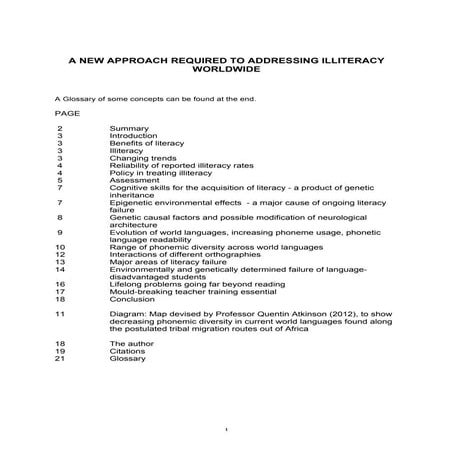 A NEW APPROACH REQUIRED TO ADDRESSING ILLITERACY WORLDWIDE

A Glossary of some concepts can be found at the end.

PAGE

2 Summary
3 Introduction
3 Benefits of literacy
3 Illiteracy
3 Changing trends
4 Reliability of reported illiteracy rates
4 Policy in treating illiteracy
5 Assessment
7 Cognitive skills for the acquisition of literacy - a product of genetic inheritance
7 Epigenetic environmental effects - a major cause of ongoing literacy failure
8 Genetic causal factors and possible modification of neurological architecture
9 Evolution of world languages, increasing phoneme usage, phonetic language readability
10 Range of phonemic diversity across world languages
12 Interactions of different orthographies
13 Major areas of literacy failure
14 Environmentally and genetically determined failure of language-disadvantaged students
16 Lifelong problems going far beyond reading
17 Mould-breaking teacher training essential
18 Conclusion

11 Diagram: Map devised by Professor Quentin Atkinson (2012), to show decreasing phonemic diversity in current world languages found along the postulated tribal migration routes out of Africa

18 The author
19 Citations
21 Glossary

1